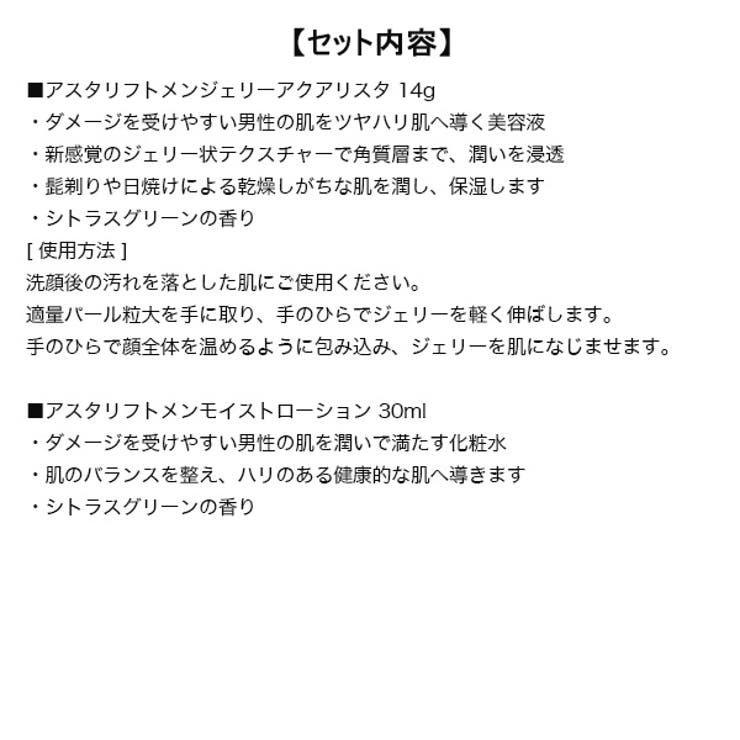 【セット内容】

■アスタリフトメンジェリーアクアリスタ 14g
・ダメージを受けやすい男性の肌をツヤハリ肌へ導く美容液
・新感覚のジェリー状テクスチャーで角質層まで、潤いを浸透
・髭剃りや日焼けによる乾燥しがちな肌を潤し、保湿します
・シトラスグリーンの香り
[ 使用方法 ]
洗顔後の汚れを落とした肌にご使用ください。
適量パール粒大を手に取り、手のひらでジェリーを軽く伸ばします。
手のひらで顔全体を温めるように包み込み、ジェリーを肌になじませます。

■アスタリフトメンモイストローション 30ml
・ダメージを受けやすい男性の肌を潤いで満たす化粧水
・肌のバランスを整え、ハリのある健康的な肌へ導きます
・シトラスグリーンの香り